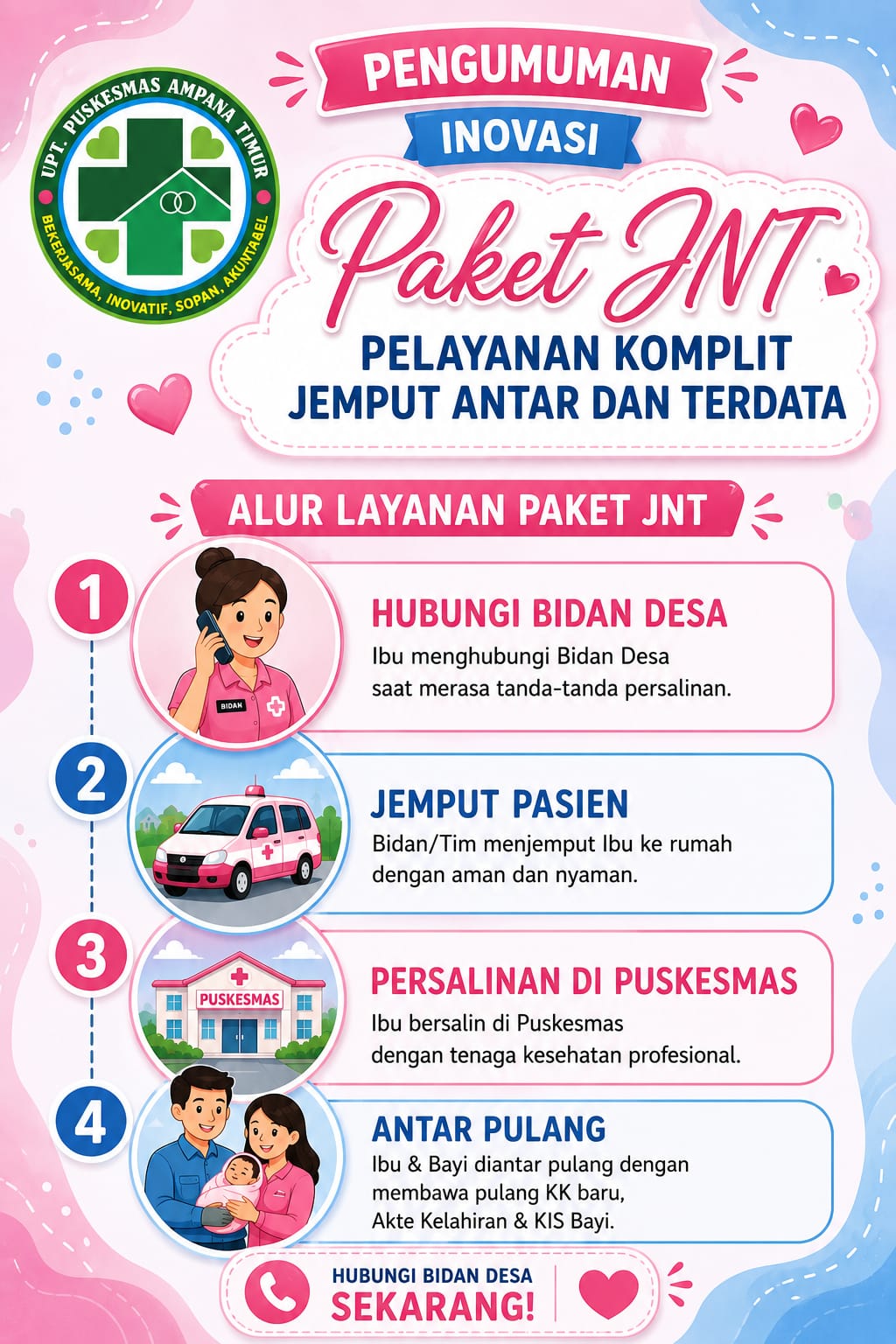 UPT. PUSKESMAS AMPANA TIMUR
BEKERJASAMA, INOVATIF, SOPAN, AKUNTABEL

PENGUMUMAN
INOVASI
Paket JNT
PELAYANAN KOMPLIT JEMPUT ANTAR DAN TERDATA

ALUR LAYANAN PAKET JNT

1
BIDAN
HUBUNGI BIDAN DESA
Ibu menghubungi Bidan Desa saat merasa tanda-tanda persalinan.

2
JEMPUT PASIEN
Bidan/Tim menjemput Ibu ke rumah dengan aman dan nyaman.

3
PUSKESMAS
PERSALINAN DI PUSKESMAS
Ibu bersalin di Puskesmas dengan tenaga kesehatan profesional.

4
ANTAR PULANG
Ibu & Bayi diantar pulang dengan membawa pulang KK baru, Akte Kelahiran & KIS Bayi.

HUBUNGI BIDAN DESA
SEKARANG!